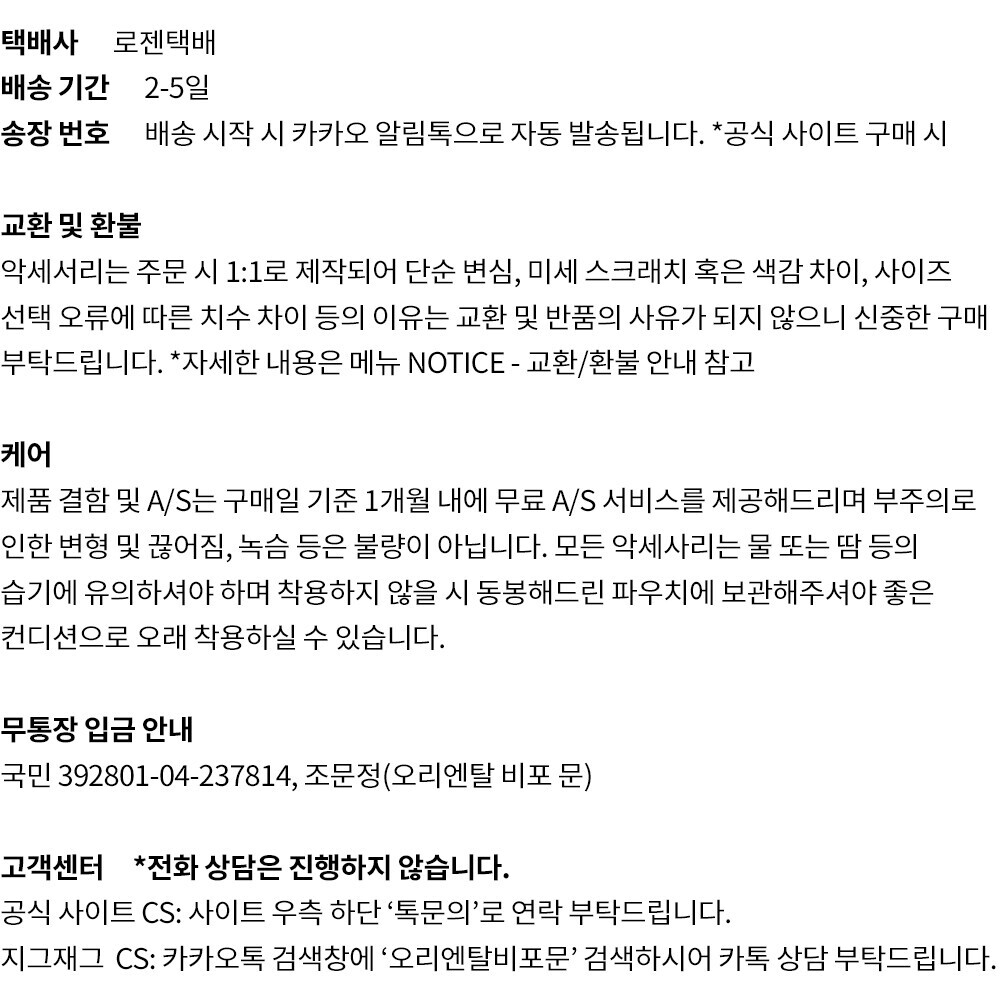 택배사 로젠택배
배송 기간 2-5일
송장 번호 배송 시작 시 카카오 알림톡으로 자동 발송됩니다. *공식 사이트 구매 시

교환 및 환불
악세서리는 주문 시 1:1로 제작되어 단순 변심, 미세 스크래치 혹은 색감 차이, 사이즈 선택 오류에 따른 치수 차이 등의 이유는 교환 및 반품의 사유가 되지 않으니 신중한 구매 부탁드립니다. *자세한 내용은 메뉴 NOTICE - 교환/환불 안내 참고

케어
제품 결함 및 A/S는 구매일 기준 1개월 내에 무료 A/S 서비스를 제공해드리며 부주의로 인한 변형 및 끊어짐, 녹슴 등은 불량이 아닙니다. 모든 악세사리는 물 또는 땀 등의 습기에 유의하셔야 하며 착용하지 않을 시 동봉해드린 파우치에 보관해주셔야 좋은 컨디션으로 오래 착용하실 수 있습니다.

무통장 입금 안내
국민 392801-04-237814, 조문정(오리엔탈 비포 문)

고객센터 *전화 상담은 진행하지 않습니다.
공식 사이트 CS: 사이트 우측 하단 '톡문의'로 연락 부탁드립니다.
지그재그 CS: 카카오톡 검색창에 '오리엔탈비포문' 검색하시어 카톡 상담 부탁드립니다.